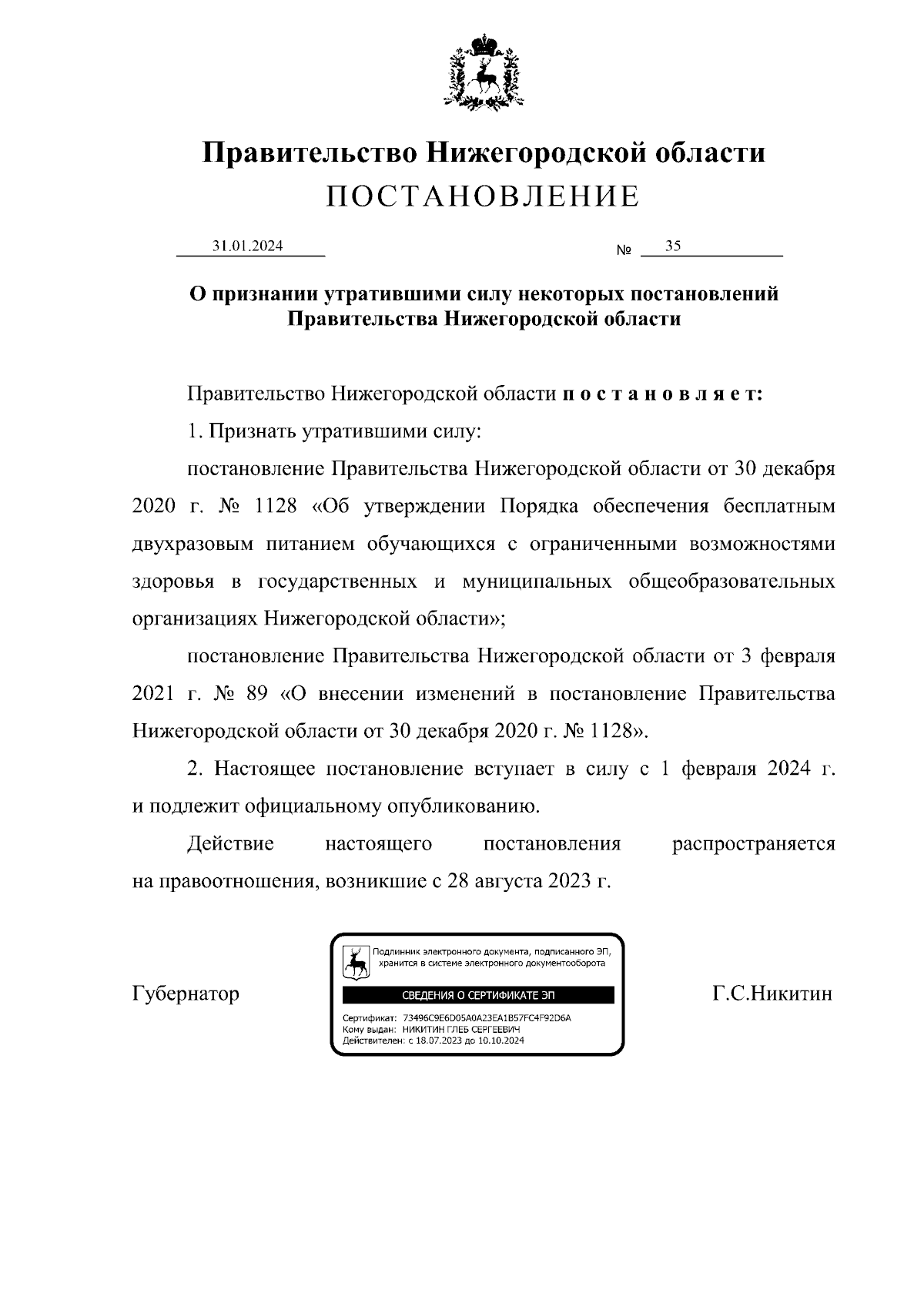 Правительство Нижегородской области
ПОСТАНОВЛЕНИЕ

31.01.2024 № 35

О признании утратившими силу некоторых постановлений Правительства Нижегородской области

Правительство Нижегородской области п о с т а н о в л я е т:

1. Признать утратившими силу:

постановление Правительства Нижегородской области от 30 декабря 2020 г. № 1128 «Об утверждении Порядка обеспечения бесплатным двухразовым питанием обучающихся с ограниченными возможностями здоровья в государственных и муниципальных общеобразовательных организациях Нижегородской области»;

постановление Правительства Нижегородской области от 3 февраля 2021 г. № 89 «О внесении изменений в постановление Правительства Нижегородской области от 30 декабря 2020 г. № 1128».

2. Настоящее постановление вступает в силу с 1 февраля 2024 г. и подлежит официальному опубликованию.

Действие настоящего постановления распространяется на правоотношения, возникшие с 28 августа 2023 г.

Губернатор

Подлинник электронного документа, подписанного ЭП, хранится в системе электронного документооборота
СВЕДЕНИЯ О СЕРТИФИКАТЕ ЭП
Сертификат: 73496C9E6D05A0A23EA1B57FC4F92D6A
Кому выдан: НИКИТИН ГЛЕБ СЕРГЕЕВИЧ
Действителен: с 18.07.2023 до 10.10.2024

Г.С.Никитин